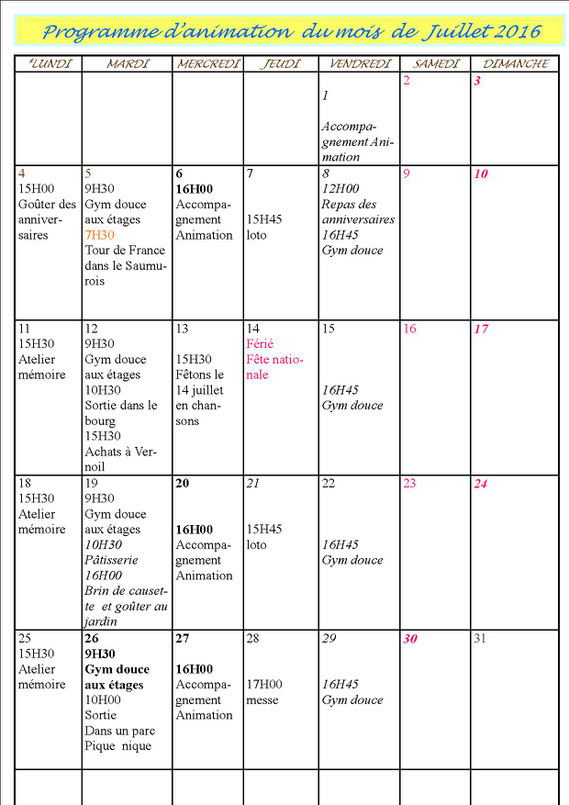 Programme d'animation du mois de Juillet 2016

| *LUNDI | MARDI | MERCREDI | JEUDI | VENDREDI | SAMEDI | DIMANCHE |
|---|---|---|---|---|---|---|
| | | | | 1 Accompagnement Animation | 2 | 3 |
| 4 15H00 Goûter des anniversaires | 5 9H30 Gym douce aux étages 7H30 Tour de France dans le Saumurois | 6 16H00 Accompagnement Animation | 7 15H45 loto | 8 12H00 Repas des anniversaires 16H45 Gym douce | 9 | 10 |
| 11 15H30 Atelier mémoire | 12 9H30 Gym douce aux étages 10H30 Sortie dans le bourg 15H30 Achats à Vernoil | 13 15H30 Fêtons le 14 juillet en chansons | 14 Férié Fête nationale | 15 16H45 Gym douce | 16 | 17 |
| 18 15H30 Atelier mémoire | 19 9H30 Gym douce aux étages 10H30 Pâtisserie 16H00 Brin de causette et goûter au jardin | 20 16H00 Accompagnement Animation | 21 15H45 loto | 22 16H45 Gym douce | 23 | 24 |
| 25 15H30 Atelier mémoire | 26 9H30 Gym douce aux étages 10H00 Sortie Dans un parc Pique nique | 27 16H00 Accompagnement Animation | 28 17H00 messe | 29 16H45 Gym douce | 30 | 31 |
| | | | | | | |